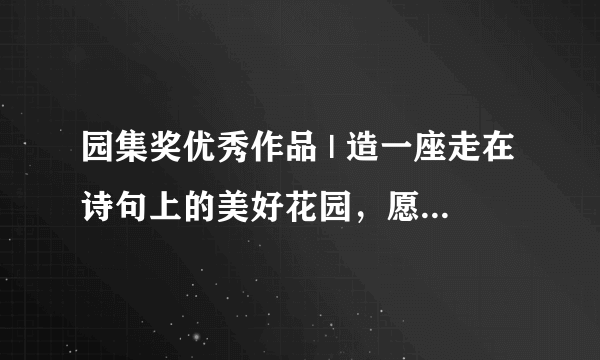 园集奖优秀作品 | 造一座走在诗句上的美好花园，愿...